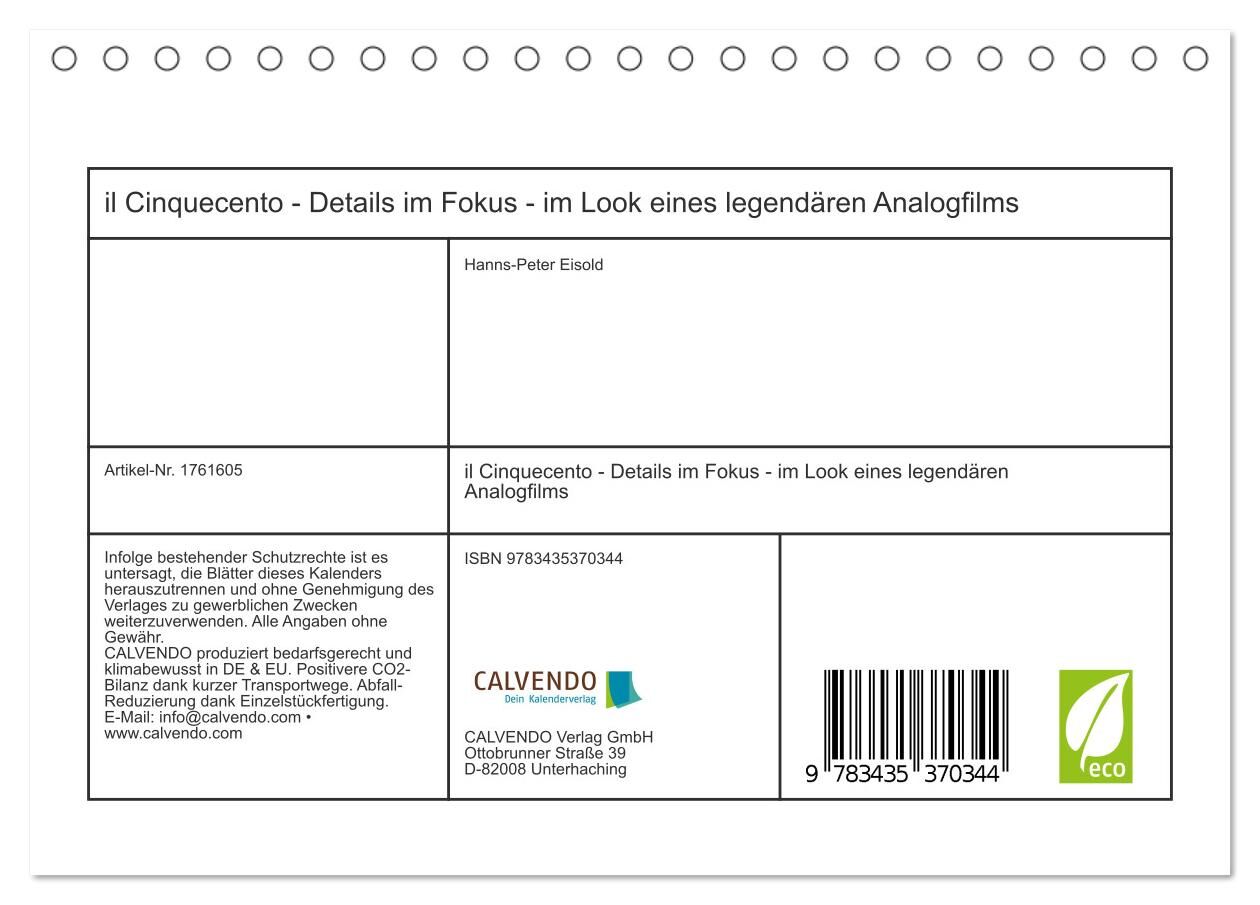 il Cinquecento - Details im Fokus - im Look eines legendären Analogfilms

Hanns-Peter Eisold

Artikel-Nr. 1761605

il Cinquecento - Details im Fokus - im Look eines legendären Analogfilms

Infolge bestehender Schutzrechte ist es untersagt, die Blätter dieses Kalenders herauszutrennen und ohne Genehmigung des Verlages zu gewerblichen Zwecken weiterzuverwenden. Alle Angaben ohne Gewähr.
CALVENDO produziert bedarfsgerecht und klimabewusst in DE & EU. Positivere CO2-Bilanz dank kurzer Transportwege. Abfall-Reduzierung dank Einzelstückfertigung.
E-Mail: info@calvendo.com • www.calvendo.com

ISBN 9783435370344

CALVENDO
Dein Kalenderverlag

CALVENDO Verlag GmbH
Ottobrunner Straße 39
D-82008 Unterhaching

9 783435 370344

eco